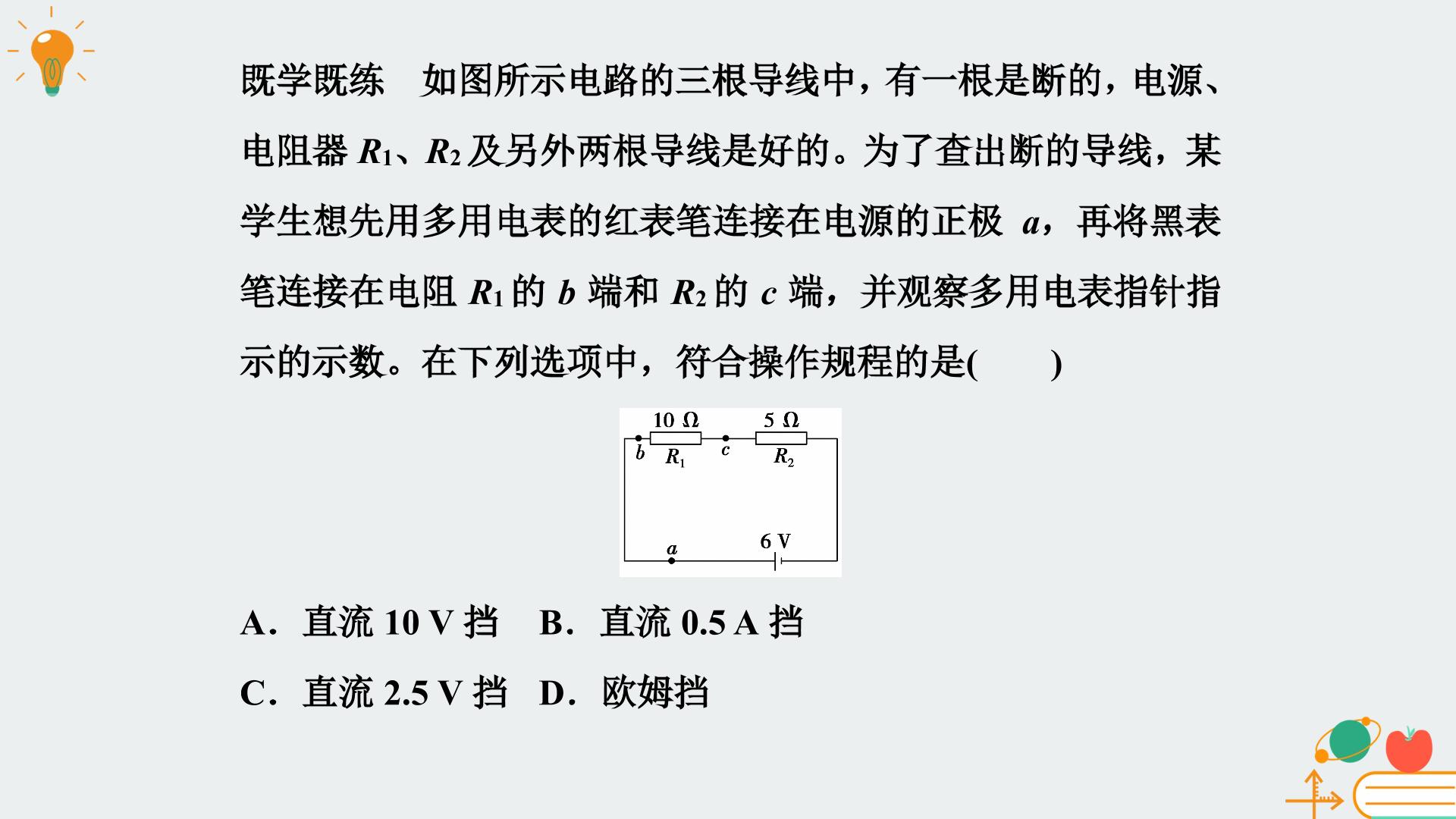 既学既练 如图所示电路的三根导线中，有一根是断的，电源、电阻器$R_1$、$R_2$及另外两根导线是好的。为了查出断的导线，某学生想先用多用电表的红表笔连接在电源的正极a，再将黑表笔连接在电阻$R_1$的b端和$R_2$的c端，并观察多用电表指针指示的示数。在下列选项中，符合操作规程的是(　　)

10 Ω
5 Ω
b
$R_1$
c
$R_2$
a
6 V

A．直流10 V挡 B．直流0.5 A挡

C．直流2.5 V挡 D．欧姆挡